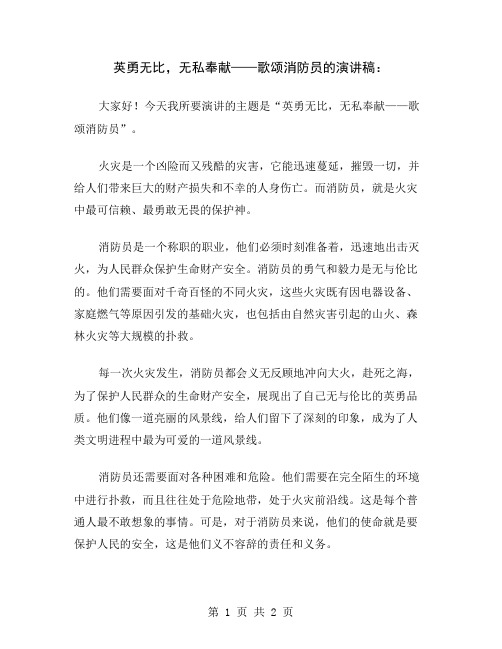 英勇无比，无私奉献——歌颂消防员的演讲稿：

大家好！今天我所要演讲的主题是“英勇无比，无私奉献——歌颂消防员”。

火灾是一个凶险而又残酷的灾害，它能迅速蔓延，摧毁一切，并给人们带来巨大的财产损失和不幸的人身伤亡。而消防员，就是火灾中最可信赖、最勇敢无畏的保护神。

消防员是一个称职的职业，他们必须时刻准备着，迅速地出击灭火，为人民群众保护生命财产安全。消防员的勇气和毅力是无与伦比的。他们需要面对千奇百怪的不同火灾，这些火灾既有因电器设备、家庭燃气等原因引发的基础火灾，也包括由自然灾害引起的山火、森林火灾等大规模的扑救。

每一次火灾发生，消防员都会义无反顾地冲向大火，赴死之海，为了保护人民群众的生命财产安全，展现出了自己无与伦比的英勇品质。他们像一道亮丽的风景线，给人们留下了深刻的印象，成为了人类文明进程中最为可爱的一道风景线。

消防员还需要面对各种困难和危险。他们需要在完全陌生的环境中进行扑救，而且往往处于危险地带，处于火灾前沿线。这是每个普通人最不敢想象的事情。可是，对于消防员来说，他们的使命就是要保护人民的安全，这是他们义不容辞的责任和义务。

第 1 页 共 2 页